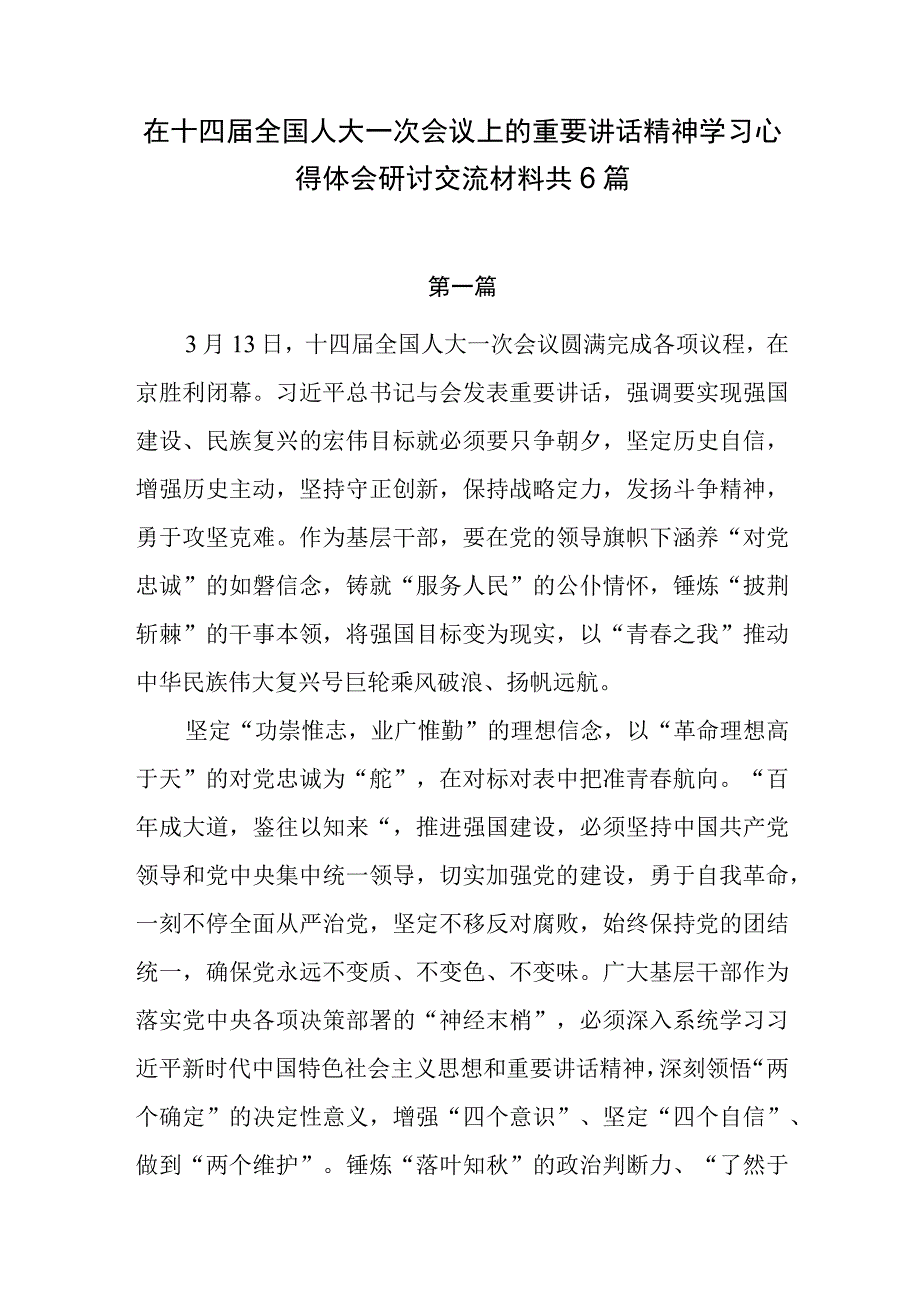 在十四届全国人大一次会议上的重要讲话精神学习心得体会研讨交流材料共6篇

第一篇

3月13日，十四届全国人大一次会议圆满完成各项议程，在京胜利闭幕。习近平总书记与会发表重要讲话，强调要实现强国建设、民族复兴的宏伟目标就必须要只争朝夕，坚定历史自信，增强历史主动，坚持守正创新，保持战略定力，发扬斗争精神，勇于攻坚克难。作为基层干部，要在党的领导旗帜下涵养“对党忠诚”的如磐信念，铸就“服务人民”的公仆情怀，锤炼“披荆斩棘”的干事本领，将强国目标变为现实，以“青春之我”推动中华民族伟大复兴号巨轮乘风破浪、扬帆远航。

坚定“功崇惟志，业广惟勤”的理想信念，以“革命理想高于天”的对党忠诚为“舵”，在对标对表中把准青春航向。“百年成大道，鉴往以知来“，推进强国建设，必须坚持中国共产党领导和党中央集中统一领导，切实加强党的建设，勇于自我革命，一刻不停全面从严治党，坚定不移反对腐败，始终保持党的团结统一，确保党永远不变质、不变色、不变味。广大基层干部作为落实党中央各项决策部署的“神经末梢”，必须深入系统学习习近平新时代中国特色社会主义思想和重要讲话精神，深刻领悟“两个确定”的决定性意义，增强“四个意识”、坚定“四个自信”、做到“两个维护”。锤炼“落叶知秋”的政治判断力、“了然于